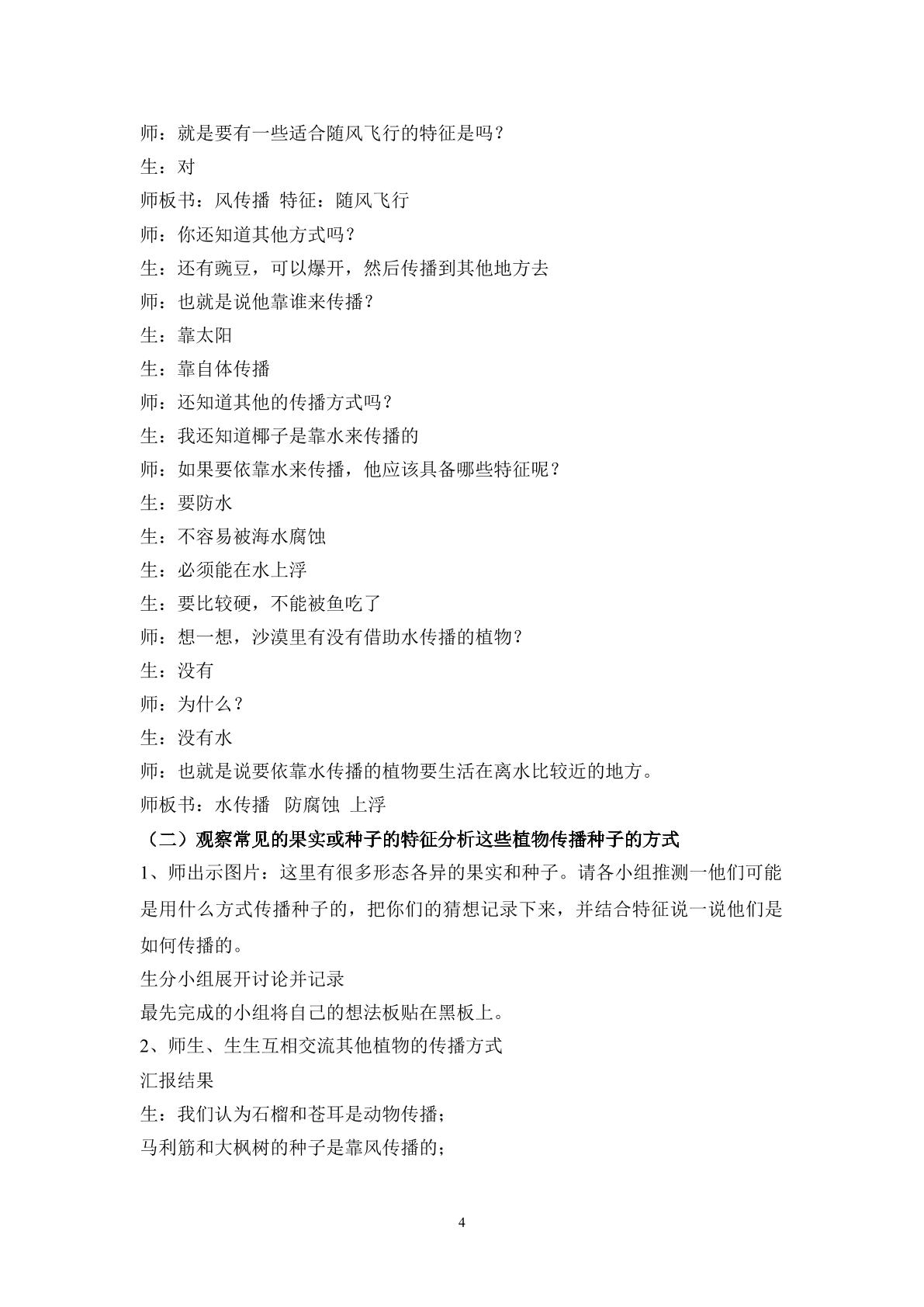 师：就是要有一些适合随风飞行的特征是吗？

生：对

师板书：风传播 特征：随风飞行

师：你还知道其他方式吗？

生：还有豌豆，可以爆开，然后传播到其他地方去

师：也就是说他靠谁来传播？

生：靠太阳

生：靠自体传播

师：还知道其他的传播方式吗？

生：我还知道椰子是靠水来传播的

师：如果要依靠水来传播，他应该具备哪些特征呢？

生：要防水

生：不容易被海水腐蚀

生：必须能在水上浮

生：要比较硬，不能被鱼吃了

师：想一想，沙漠里有没有借助水传播的植物？

生：没有

师：为什么？

生：没有水

师：也就是说要依靠水传播的植物要生活在离水比较近的地方。

师板书：水传播 防腐蚀 上浮

（二）观察常见的果实或种子的特征分析这些植物传播种子的方式

1、师出示图片：这里有很多形态各异的果实和种子。请各小组推测一他们可能是用什么方式传播种子的，把你们的猜想记录下来，并结合特征说一说他们是如何传播的。

生分小组展开讨论并记录

最先完成的小组将自己的想法板贴在黑板上。

2、师生、生生互相交流其他植物的传播方式

汇报结果

生：我们认为石榴和苍耳是动物传播；

马利筋和大枫树的种子是靠风传播的；

4